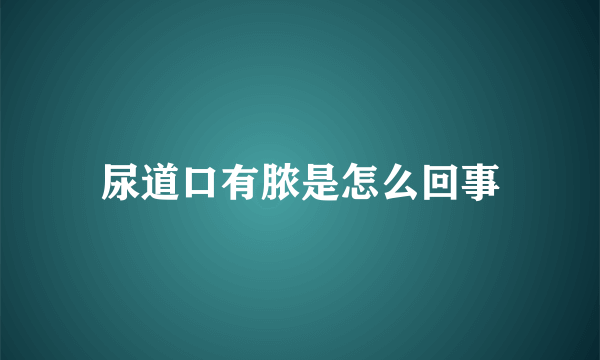 尿道口有脓是怎么回事